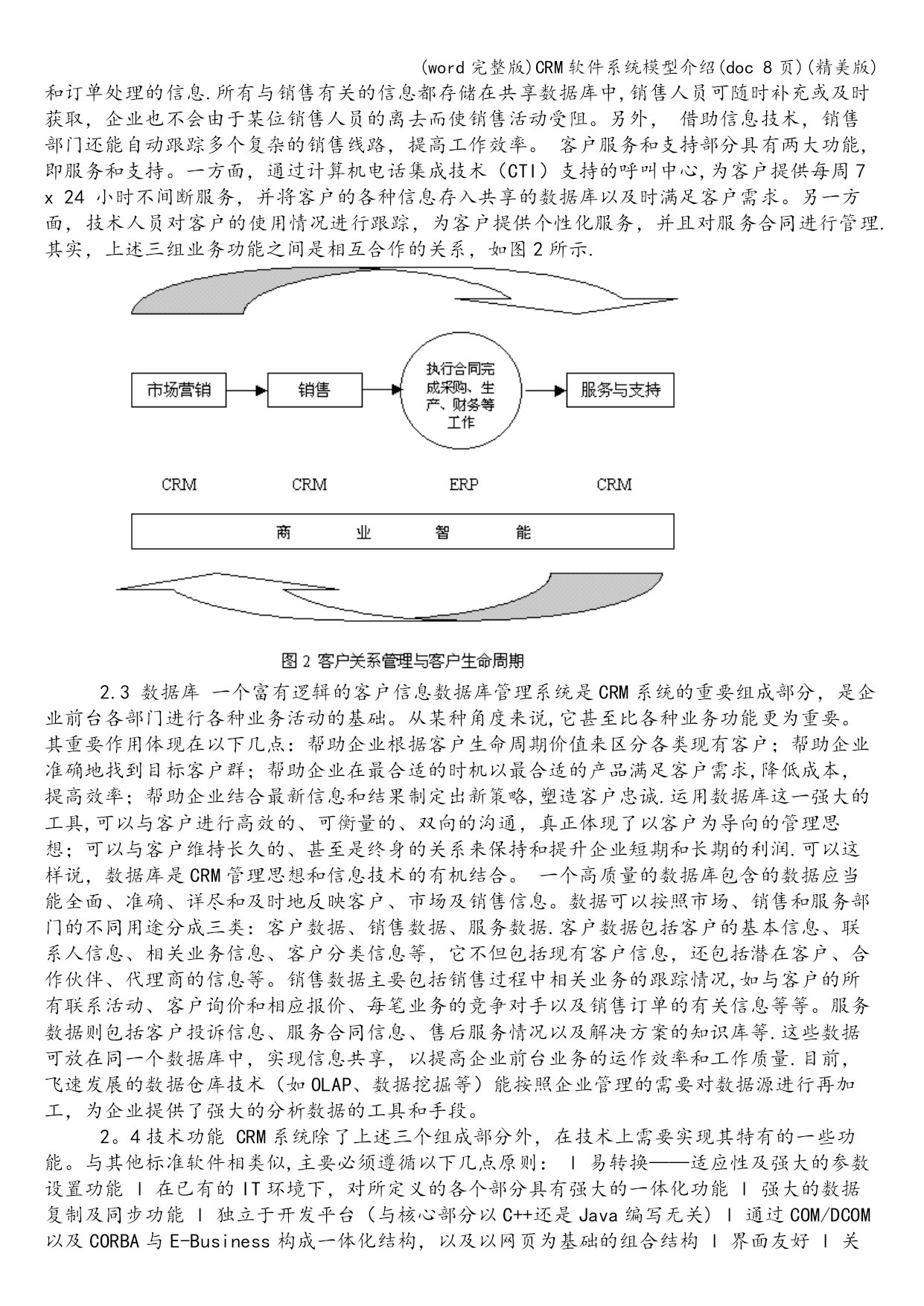 (word 完整版)CRM 软件系统模型介绍(doc 8 页)(精美版)

和订单处理的信息.所有与销售有关的信息都存储在共享数据库中,销售人员可随时补充或及时获取，企业也不会由于某位销售人员的离去而使销售活动受阻。另外， 借助信息技术，销售部门还能自动跟踪多个复杂的销售线路，提高工作效率。 客户服务和支持部分具有两大功能，即服务和支持。一方面，通过计算机电话集成技术（CTI）支持的呼叫中心,为客户提供每周 7 x 24 小时不间断服务，并将客户的各种信息存入共享的数据库以及时满足客户需求。另一方面，技术人员对客户的使用情况进行跟踪，为客户提供个性化服务，并且对服务合同进行管理.其实，上述三组业务功能之间是相互合作的关系，如图 2 所示.

市场营销
销售
执行合同完成采购、生产、财务等工作
服务与支持
CRM
CRM
ERP
CRM
商 业 智 能

图 2 客户关系管理与客户生命周期

2.3 数据库 一个富有逻辑的客户信息数据库管理系统是 CRM 系统的重要组成部分，是企业前台各部门进行各种业务活动的基础。从某种角度来说,它甚至比各种业务功能更为重要。其重要作用体现在以下几点：帮助企业根据客户生命周期价值来区分各类现有客户；帮助企业准确地找到目标客户群；帮助企业在最合适的时机以最合适的产品满足客户需求,降低成本，提高效率；帮助企业结合最新信息和结果制定出新策略,塑造客户忠诚.运用数据库这一强大的工具,可以与客户进行高效的、可衡量的、双向的沟通，真正体现了以客户为导向的管理思想；可以与客户维持长久的、甚至是终身的关系来保持和提升企业短期和长期的利润.可以这样说，数据库是 CRM 管理思想和信息技术的有机结合。 一个高质量的数据库包含的数据应当能全面、准确、详尽和及时地反映客户、市场及销售信息。数据可以按照市场、销售和服务部门的不同用途分成三类：客户数据、销售数据、服务数据.客户数据包括客户的基本信息、联系人信息、相关业务信息、客户分类信息等，它不但包括现有客户信息，还包括潜在客户、合作伙伴、代理商的信息等。销售数据主要包括销售过程中相关业务的跟踪情况,如与客户的所有联系活动、客户询价和相应报价、每笔业务的竞争对手以及销售订单的有关信息等等。服务数据则包括客户投诉信息、服务合同信息、售后服务情况以及解决方案的知识库等.这些数据可放在同一个数据库中，实现信息共享，以提高企业前台业务的运作效率和工作质量.目前，飞速发展的数据仓库技术（如 OLAP、数据挖掘等）能按照企业管理的需要对数据源进行再加工，为企业提供了强大的分析数据的工具和手段。

2。4 技术功能 CRM 系统除了上述三个组成部分外，在技术上需要实现其特有的一些功能。与其他标准软件相类似,主要必须遵循以下几点原则： l 易转换——适应性及强大的参数设置功能 l 在已有的 IT 环境下，对所定义的各个部分具有强大的一体化功能 l 强大的数据复制及同步功能 l 独立于开发平台（与核心部分以 C++还是 Java 编写无关） l 通过 COM/DCOM 以及 CORBA 与 E-Business 构成一体化结构，以及以网页为基础的组合结构 l 界面友好 l 关